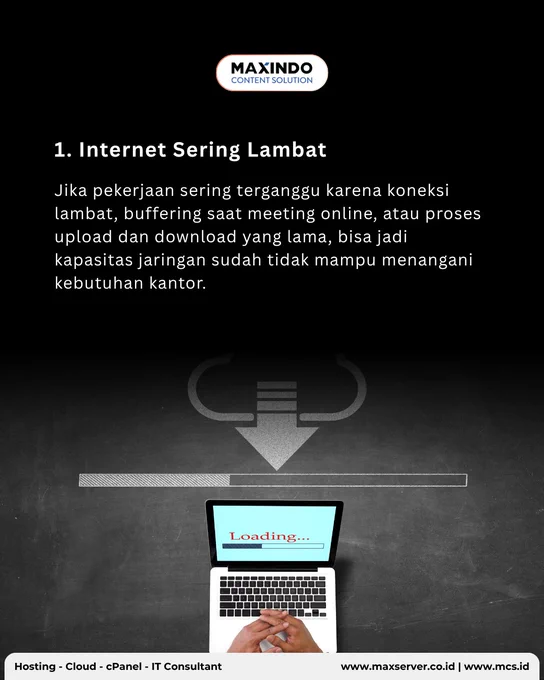 MAXINDO
CONTENT SOLUTION

1. Internet Sering Lambat

Jika pekerjaan sering terganggu karena koneksi lambat, buffering saat meeting online, atau proses upload dan download yang lama, bisa jadi kapasitas jaringan sudah tidak mampu menangani kebutuhan kantor.

Loading...

Hosting - Cloud - cPanel - IT Consultant
www.maxserver.co.id | www.mcs.id